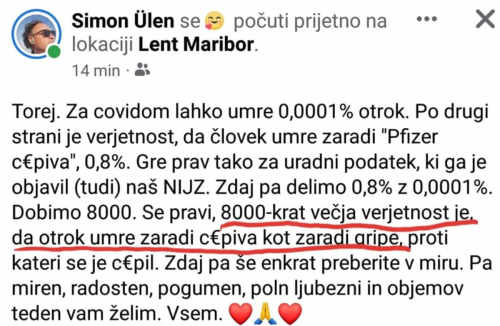 Simon Ülen se 🥰 počuti prijetno na lokaciji Lent Maribor.
14 min ·

Torej. Za covidom lahko umre 0,0001% otrok. Po drugi strani je verjetnost, da človek umre zaradi "Pfizer c€piva", 0,8%. Gre prav tako za uradni podatek, ki ga je objavil (tudi) naš NIJZ. Zdaj pa delimo 0,8% z 0,0001%. Dobimo 8000. Se pravi, 8000-krat večja verjetnost je, da otrok umre zaradi c€piva kot zaradi gripe, proti kateri se je c€pil. Zdaj pa še enkrat preberite v miru. Pa miren, radosten, pogumen, poln ljubezni in objemov teden vam želim. Vsem. ❤️🙏❤️